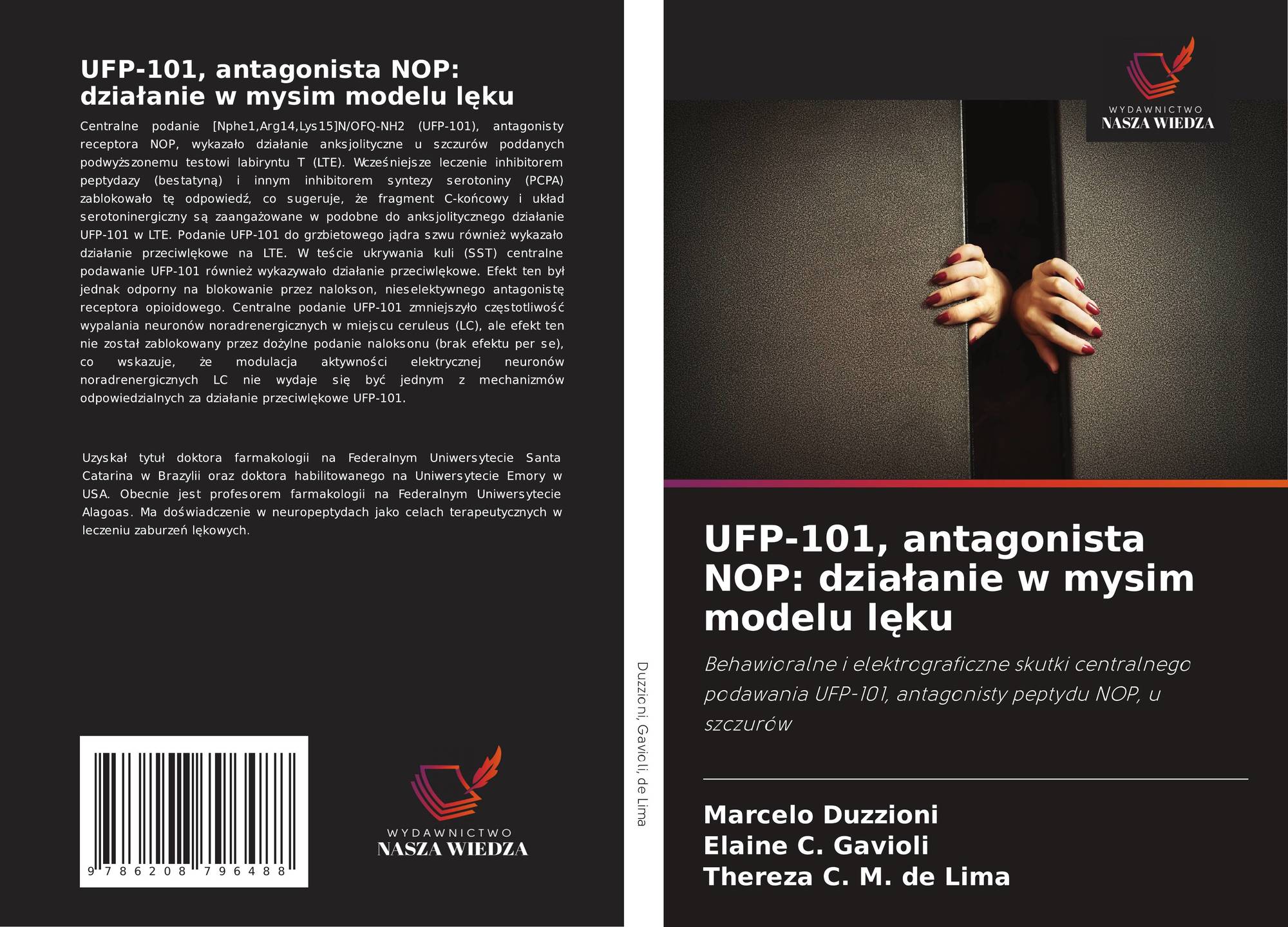 UFP-101, antagonista NOP: działanie w mysim modelu lęku

Centralne podanie [Nphe1,Arg14,Lys15]N/OFQ-NH2 (UFP-101), antagonisty receptora NOP, wykazało działanie anksjolityczne u szczurów poddanych podwyższonemu testowi labiryntu T (LTE). Wcześniejsze leczenie inhibitorem peptydazy (bestatyną) i innym inhibitorem syntezy serotoniny (PCPA) zablokowało tę odpowiedź, co sugeruje, że fragment C-końcowy i układ serotoninergiczny są zaangażowane w podobne do anksjolitycznego działanie UFP-101 w LTE. Podanie UFP-101 do grzbietowego jądra szwu również wykazało działanie przeciwlękowe na LTE. W teście ukrywania kuli (SST) centralne podawanie UFP-101 również wykazywało działanie przeciwlękowe. Efekt ten był jednak odporny na blokowanie przez nalokson, nieselektywnego antagonistę receptora opioidowego. Centralne podanie UFP-101 zmniejszyło częstotliwość wypalania neuronów noradrenergicznych w miejscu ceruleus (LC), ale efekt ten nie został zablokowany przez dożylne podanie naloksonu (brak efektu per se), co wskazuje, że modulacja aktywności elektrycznej neuronów noradrenergicznych LC nie wydaje się być jednym z mechanizmów odpowiedzialnych za działanie przeciwlękowe UFP-101.

Uzyskał tytuł doktora farmakologii na Federalnym Uniwersytecie Santa Catarina w Brazylii oraz doktora habilitowanego na Uniwersytecie Emory w USA. Obecnie jest profesorem farmakologii na Federalnym Uniwersytecie Alagoas. Ma doświadczenie w neuropeptydach jako celach terapeutycznych w leczeniu zaburzeń lękowych.

9 786208 796488

WYDAWNICTWO
NASZA WIEDZA

Duzzioni, Gavioli, de Lima

WYDAWNICTWO
NASZA WIEDZA

UFP-101, antagonista NOP: działanie w mysim modelu lęku

Behawioralne i elektrograficzne skutki centralnego podawania UFP-101, antagonisty peptydu NOP, u szczurów

Marcelo Duzzioni
Elaine C. Gavioli
Thereza C. M. de Lima